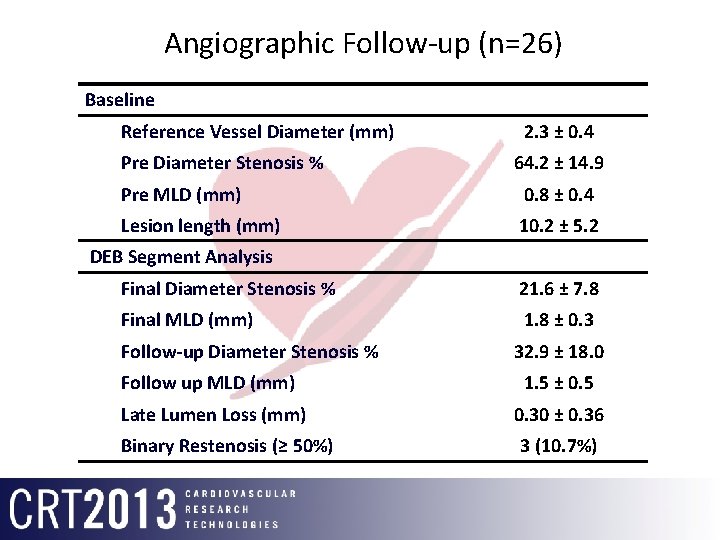 Angiographic Follow-up (n=26)

| Baseline | |
|---|---|
| Reference Vessel Diameter (mm) | 2.3 ± 0.4 |
| Pre Diameter Stenosis % | 64.2 ± 14.9 |
| Pre MLD (mm) | 0.8 ± 0.4 |
| Lesion length (mm) | 10.2 ± 5.2 |
| DEB Segment Analysis | |
| Final Diameter Stenosis % | 21.6 ± 7.8 |
| Final MLD (mm) | 1.8 ± 0.3 |
| Follow-up Diameter Stenosis % | 32.9 ± 18.0 |
| Follow up MLD (mm) | 1.5 ± 0.5 |
| Late Lumen Loss (mm) | 0.30 ± 0.36 |
| Binary Restenosis (≥ 50%) | 3 (10.7%) |

CRT2013 CARDIOVASCULAR RESEARCH TECHNOLOGIES